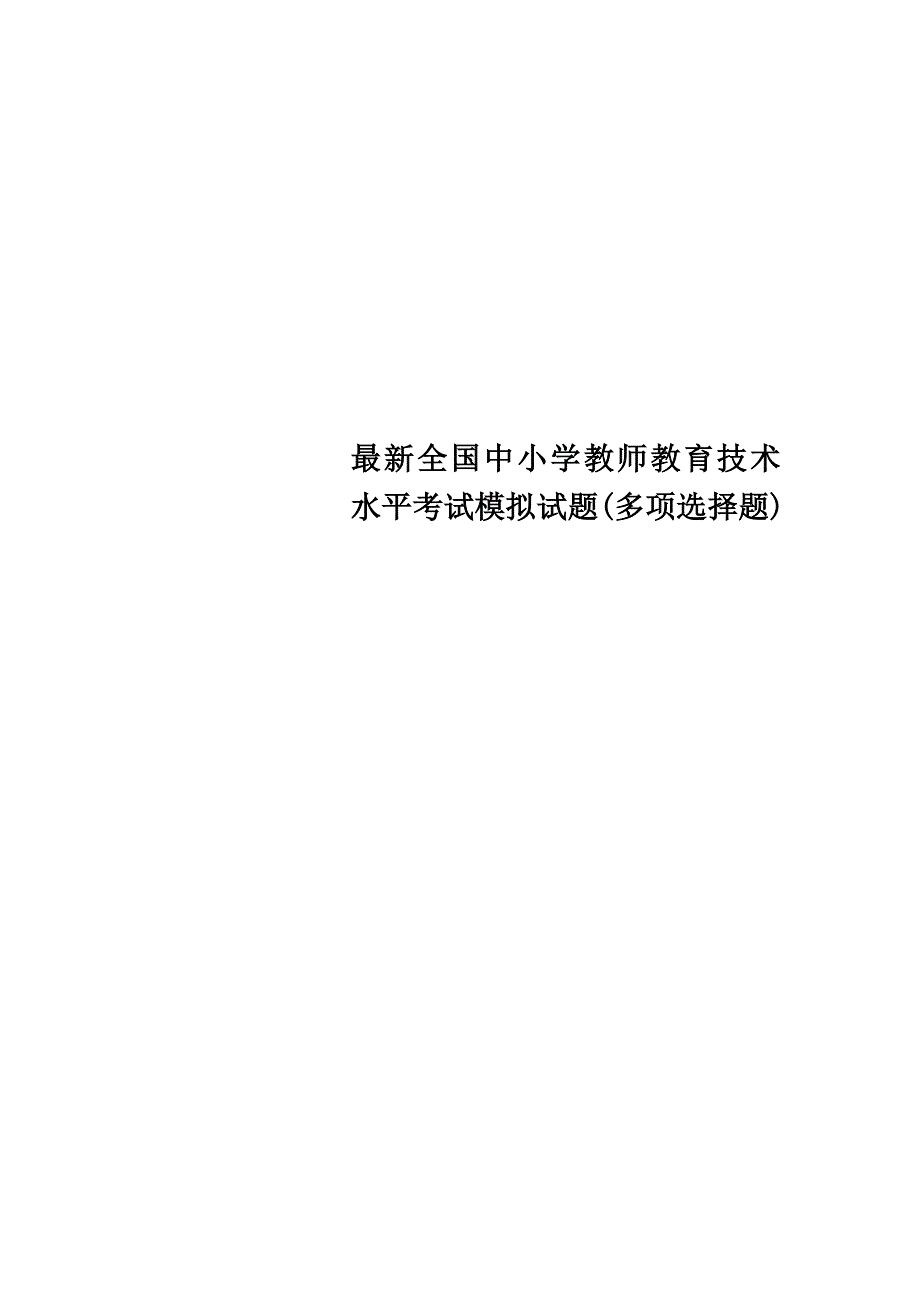 最新全国中小学教师教育技术水平考试模拟试题(多项选择题)